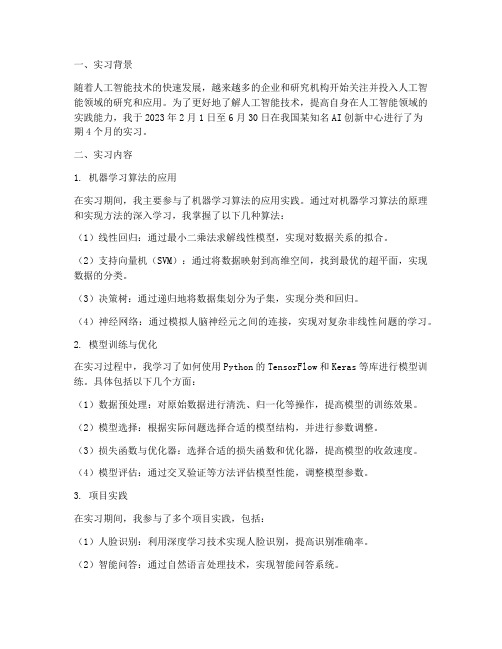 一、实习背景

随着人工智能技术的快速发展，越来越多的企业和研究机构开始关注并投入人工智能领域的研究和应用。为了更好地了解人工智能技术，提高自身在人工智能领域的实践能力，我于 2023 年 2 月 1 日至 6 月 30 日在我国某知名 AI 创新中心进行了为期 4 个月的实习。

二、实习内容

1. 机器学习算法的应用

在实习期间，我主要参与了机器学习算法的应用实践。通过对机器学习算法的原理和实现方法的深入学习，我掌握了以下几种算法：

（1）线性回归：通过最小二乘法求解线性模型，实现对数据关系的拟合。

（2）支持向量机（SVM）：通过将数据映射到高维空间，找到最优的超平面，实现数据的分类。

（3）决策树：通过递归地将数据集划分为子集，实现分类和回归。

（4）神经网络：通过模拟人脑神经元之间的连接，实现对复杂非线性问题的学习。

2. 模型训练与优化

在实习过程中，我学习了如何使用 Python 的 TensorFlow 和 Keras 等库进行模型训练。具体包括以下几个方面：

（1）数据预处理：对原始数据进行清洗、归一化等操作，提高模型的训练效果。

（2）模型选择：根据实际问题选择合适的模型结构，并进行参数调整。

（3）损失函数与优化器：选择合适的损失函数和优化器，提高模型的收敛速度。

（4）模型评估：通过交叉验证等方法评估模型性能，调整模型参数。

3. 项目实践

在实习期间，我参与了多个项目实践，包括：

（1）人脸识别：利用深度学习技术实现人脸识别，提高识别准确率。

（2）智能问答：通过自然语言处理技术，实现智能问答系统。